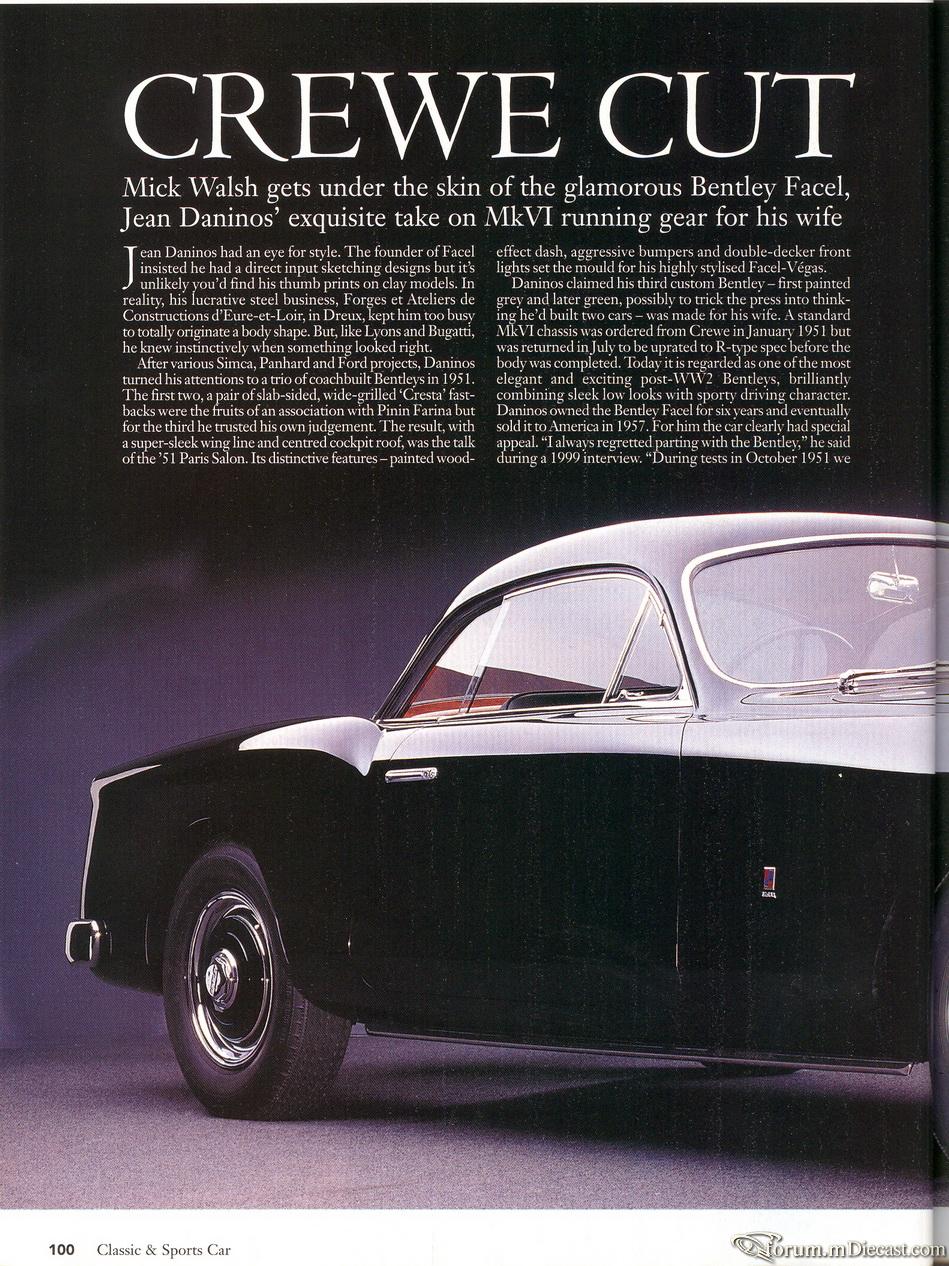 CREWE CUT

Mick Walsh gets under the skin of the glamorous Bentley Facel, Jean Daninos' exquisite take on MkVI running gear for his wife

Jean Daninos had an eye for style. The founder of Facel insisted he had a direct input sketching designs but it's unlikely you'd find his thumb prints on clay models. In reality, his lucrative steel business, Forges et Ateliers de Constructions d'Eure-et-Loir, in Dreux, kept him too busy to totally originate a body shape. But, like Lyons and Bugatti, he knew instinctively when something looked right.

After various Simca, Panhard and Ford projects, Daninos turned his attentions to a trio of coachbuilt Bentleys in 1951. The first two, a pair of slab-sided, wide-grilled 'Cresta' fastbacks were the fruits of an association with Pinin Farina but for the third he trusted his own judgement. The result, with a super-sleek wing line and centred cockpit roof, was the talk of the '51 Paris Salon. Its distinctive features – painted wood-effect dash, aggressive bumpers and double-decker front lights set the mould for his highly stylised Facel-Végas.

Daninos claimed his third custom Bentley – first painted grey and later green, possibly to trick the press into thinking he'd built two cars – was made for his wife. A standard MkVI chassis was ordered from Crewe in January 1951 but was returned in July to be uprated to R-type spec before the body was completed. Today it is regarded as one of the most elegant and exciting post-WW2 Bentleys, brilliantly combining sleek low looks with sporty driving character. Daninos owned the Bentley Facel for six years and eventually sold it to America in 1957. For him the car clearly had special appeal. "I always regretted parting with the Bentley," he said during a 1999 interview. "During tests in October 1951 we

100 Classic & Sports Car

forum.mDiecast.com